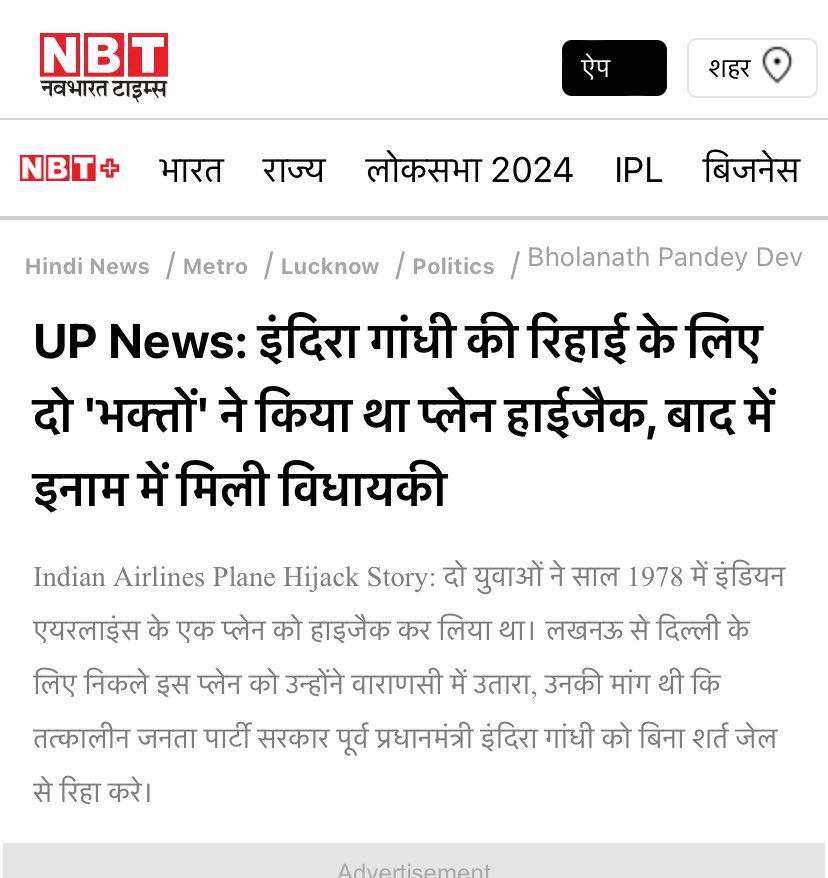 NBT
नवभारत टाइम्स

ऐप

शहर

NBT+ भारत राज्य लोकसभा 2024 IPL बिजनेस

Hindi News / Metro / Lucknow / Politics / Bholanath Pandey Dev

UP News: इंदिरा गांधी की रिहाई के लिए दो 'भक्तों' ने किया था प्लेन हाईजैक, बाद में इनाम में मिली विधायकी

Indian Airlines Plane Hijack Story: दो युवाओं ने साल 1978 में इंडियन एयरलाइंस के एक प्लेन को हाइजैक कर लिया था। लखनऊ से दिल्ली के लिए निकले इस प्लेन को उन्होंने वाराणसी में उतारा, उनकी मांग थी कि तत्कालीन जनता पार्टी सरकार पूर्व प्रधानमंत्री इंदिरा गांधी को बिना शर्त जेल से रिहा करे।

Advertisement